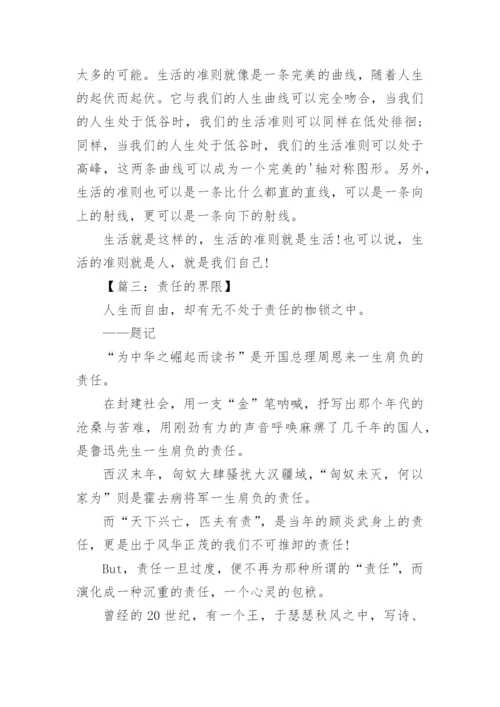 太多的可能。生活的准则就像是一条完美的曲线，随着人生的起伏而起伏。它与我们的人生曲线可以完全吻合，当我们的人生处于低谷时，我们的生活准则可以同样在低处徘徊；同样，当我们的人生处于低谷时，我们的生活准则可以处于高峰，这两条曲线可以成为一个完美的'轴对称图形。另外，生活的准则也可以是一条比什么都直的直线，可以是一条向上的射线，更可以是一条向下的射线。

生活就是这样的，生活的准则就是生活！也可以说，生活的准则就是人，就是我们自己！

【篇三：责任的界限】

人生而自由，却有无不处于责任的枷锁之中。

——题记

“为中华之崛起而读书”是开国总理周恩来一生肩负的责任。

在封建社会，用一支“金”笔呐喊，抒写出那个年代的沧桑与苦难，用刚劲有力的声音呼唤麻痹了几千年的国人，是鲁迅先生一生肩负的责任。

西汉末年，匈奴大肆骚扰大汉疆域，“匈奴未灭，何以家为”则是霍去病将军一生肩负的责任。

而“天下兴亡，匹夫有责”，是当年的顾炎武身上的责任，更是出于风华正茂的我们不可推卸的责任！

But，责任一旦过度，便不再为那种所谓的“责任”，而演化成一种沉重的责任，一个心灵的包袱。

曾经的20世纪，有一个王，于瑟瑟秋风之中，写诗、